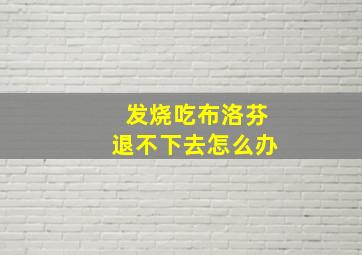 发烧吃布洛芬
退不下去怎么办